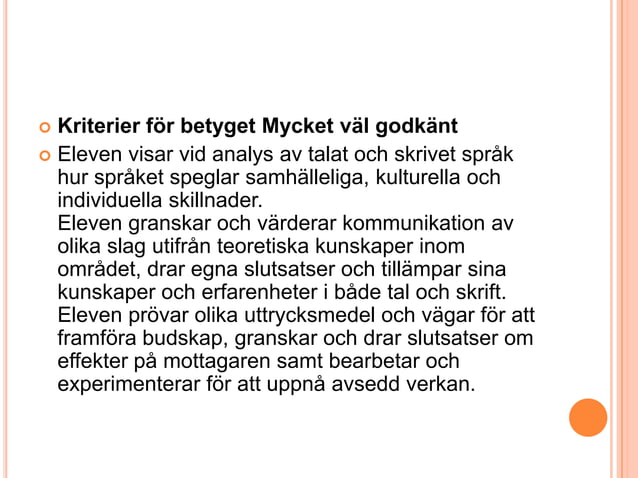 Kriterier för betyget Mycket väl godkänt

Eleven visar vid analys av talat och skrivet språk hur språket speglar samhälleliga, kulturella och individuella skillnader.
Eleven granskar och värderar kommunikation av olika slag utifrån teoretiska kunskaper inom området, drar egna slutsatser och tillämpar sina kunskaper och erfarenheter i både tal och skrift. Eleven prövar olika uttrycksmedel och vägar för att framföra budskap, granskar och drar slutsatser om effekter på mottagaren samt bearbetar och experimenterar för att uppnå avsedd verkan.